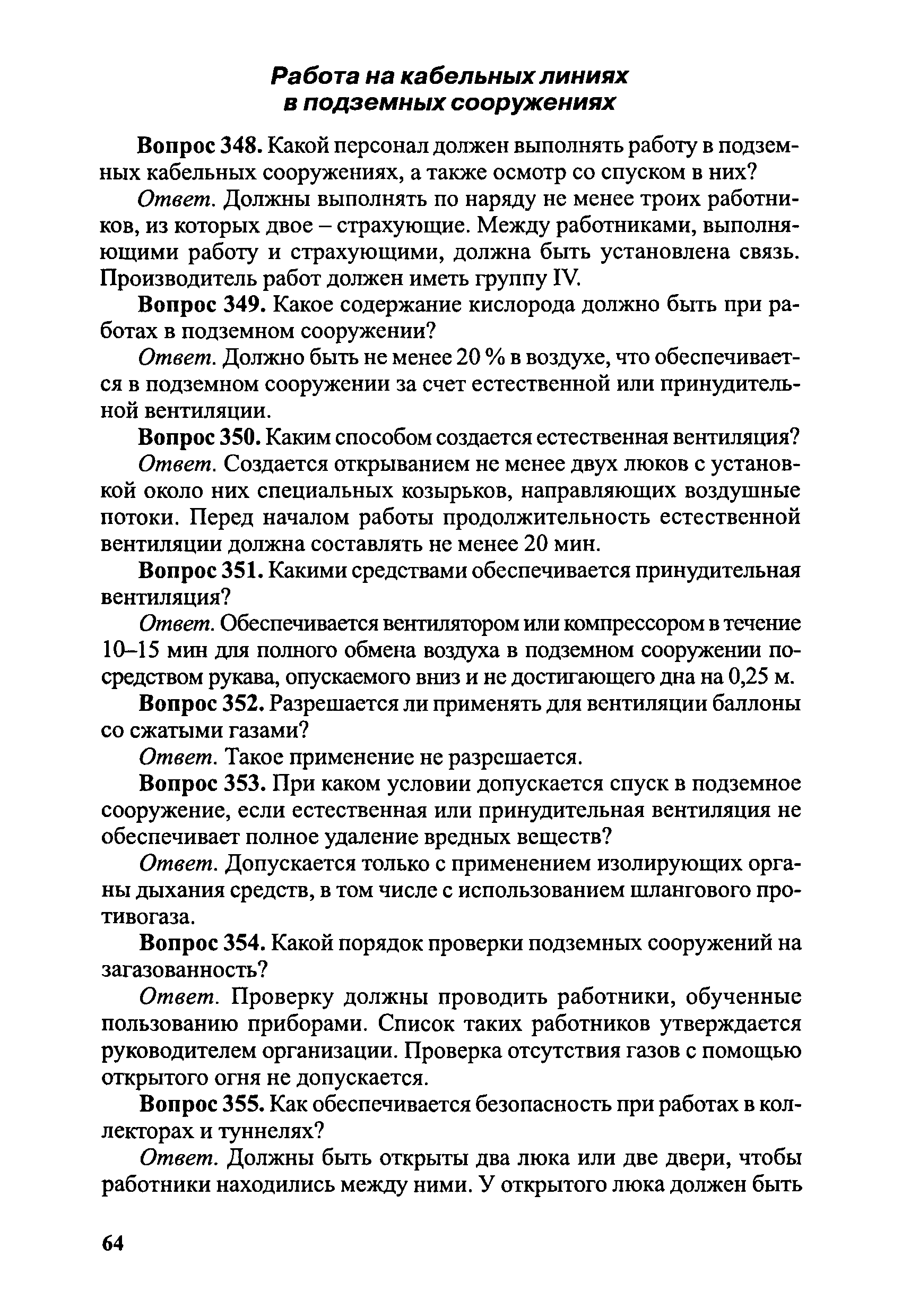 Работа на кабельных линиях в подземных сооружениях

Вопрос 348. Какой персонал должен выполнять работу в подземных кабельных сооружениях, а также осмотр со спуском в них?

Ответ. Должны выполнять по наряду не менее троих работников, из которых двое – страхующие. Между работниками, выполняющими работу и страхующими, должна быть установлена связь. Производитель работ должен иметь группу IV.

Вопрос 349. Какое содержание кислорода должно быть при работах в подземном сооружении?

Ответ. Должно быть не менее 20 % в воздухе, что обеспечивается в подземном сооружении за счет естественной или принудительной вентиляции.

Вопрос 350. Каким способом создается естественная вентиляция?

Ответ. Создается открыванием не менее двух люков с установкой около них специальных козырьков, направляющих воздушные потоки. Перед началом работы продолжительность естественной вентиляции должна составлять не менее 20 мин.

Вопрос 351. Какими средствами обеспечивается принудительная вентиляция?

Ответ. Обеспечивается вентилятором или компрессором в течение 10–15 мин для полного обмена воздуха в подземном сооружении посредством рукава, опускаемого вниз и не достигающего дна на 0,25 м.

Вопрос 352. Разрешается ли применять для вентиляции баллоны со сжатыми газами?

Ответ. Такое применение не разрешается.

Вопрос 353. При каком условии допускается спуск в подземное сооружение, если естественная или принудительная вентиляция не обеспечивает полное удаление вредных веществ?

Ответ. Допускается только с применением изолирующих органы дыхания средств, в том числе с использованием шлангового противогаза.

Вопрос 354. Какой порядок проверки подземных сооружений на загазованность?

Ответ. Проверку должны проводить работники, обученные пользованию приборами. Список таких работников утверждается руководителем организации. Проверка отсутствия газов с помощью открытого огня не допускается.

Вопрос 355. Как обеспечивается безопасность при работах в коллекторах и туннелях?

Ответ. Должны быть открыты два люка или две двери, чтобы работники находились между ними. У открытого люка должен быть

64